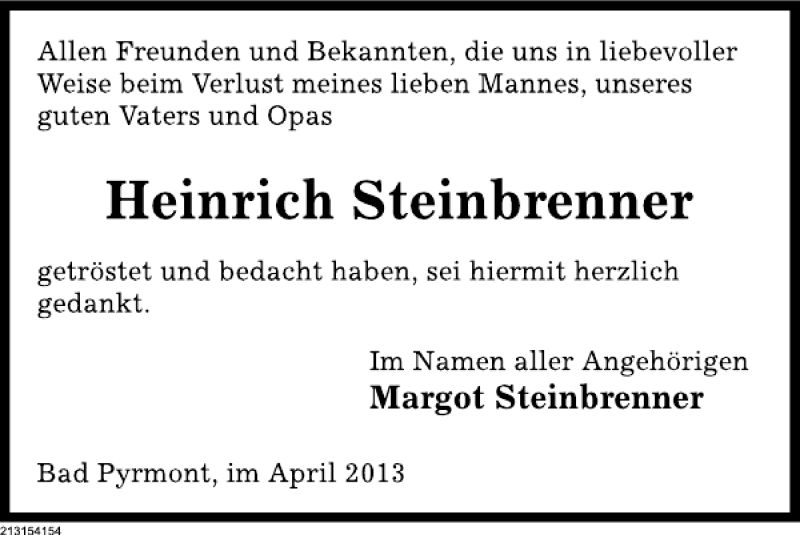 Allen Freunden und Bekannten, die uns in liebevoller Weise beim Verlust meines lieben Mannes, unseres guten Vaters und Opas

Heinrich Steinbrenner

getröstet und bedacht haben, sei hiermit herzlich gedankt.

Im Namen aller Angehörigen
Margot Steinbrenner

Bad Pyrmont, im April 2013

213154154